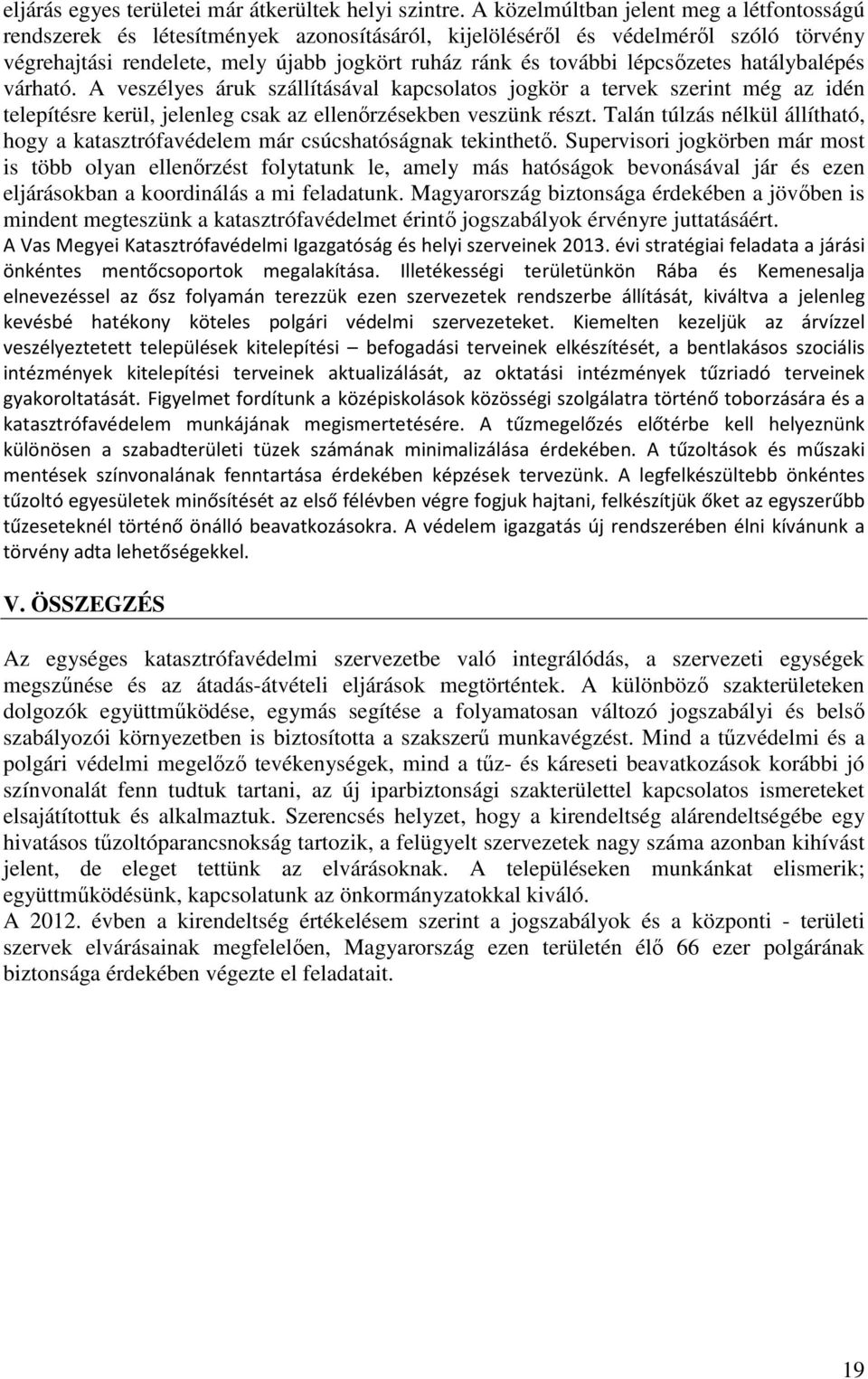 eljárás egyes területei már átkerültek helyi szintre. A közelmúltban jelent meg a létfontosságú rendszerek és létesítmények azonosításáról, kijelöléséről és védelméről szóló törvény végrehajtási rendelete, mely újabb jogkört ruház ránk és további lépcsőzetes hatálybalépés várható. A veszélyes áruk szállításával kapcsolatos jogkör a tervek szerint még az idén telepítésre kerül, jelenleg csak az ellenőrzésekben veszünk részt. Talán túlzás nélkül állítható, hogy a katasztrófavédelem már csúcshatóságnak tekinthető. Supervisori jogkörben már most is több olyan ellenőrzést folytatunk le, amely más hatóságok bevonásával jár és ezen eljárásokban a koordinálás a mi feladatunk. Magyarország biztonsága érdekében a jövőben is mindent megteszünk a katasztrófavédelmet érintő jogszabályok érvényre juttatásáért. A Vas Megyei Katasztrófavédelmi Igazgatóság és helyi szerveinek 2013. évi stratégiai feladata a járási önkéntes mentőcsoportok megalakítása. Illetékességi területünkön Rába és Kemenesalja elnevezéssel az ősz folyamán terezzük ezen szervezetek rendszerbe állítását, kiváltva a jelenleg kevésbé hatékony köteles polgári védelmi szervezeteket. Kiemelten kezeljük az árvízzel veszélyeztetett települések kitelepítési – befogadási terveinek elkészítését, a bentlakásos szociális intézmények kitelepítési terveinek aktualizálását, az oktatási intézmények tűzriadó terveinek gyakoroltatását. Figyelmet fordítunk a középiskolások közösségi szolgálatra történő toborzására és a katasztrófavédelem munkájának megismertetésére. A tűzmegelőzés előtérbe kell helyeznünk különösen a szabadterületi tüzek számának minimalizálása érdekében. A tűzoltások és műszaki mentések színvonalának fenntartása érdekében képzések tervezünk. A legfelkészültebb önkéntes tűzoltó egyesületek minősítését az első félévben végre fogjuk hajtani, felkészítjük őket az egyszerűbb tűzeseteknél történő önálló beavatkozásokra. A védelem igazgatás új rendszerében élni kívánunk a törvény adta lehetőségekkel.

V. ÖSSZEGZÉS

Az egységes katasztrófavédelmi szervezetbe való integrálódás, a szervezeti egységek megszűnése és az átadás-átvételi eljárások megtörténtek. A különböző szakterületeken dolgozók együttműködése, egymás segítése a folyamatosan változó jogszabályi és belső szabályozói környezetben is biztosította a szakszerű munkavégzést. Mind a tűzvédelmi és a polgári védelmi megelőző tevékenységek, mind a tűz- és káreseti beavatkozások korábbi jó színvonalát fenn tudtuk tartani, az új iparbiztonsági szakterülettel kapcsolatos ismereteket elsajátítottuk és alkalmaztuk. Szerencsés helyzet, hogy a kirendeltség alárendeltségébe egy hivatásos tűzoltóparancsnokság tartozik, a felügyelt szervezetek nagy száma azonban kihívást jelent, de eleget tettünk az elvárásoknak. A településeken munkánkat elismerik; együttműködésünk, kapcsolatunk az önkormányzatokkal kiváló.
A 2012. évben a kirendeltség értékelésem szerint a jogszabályok és a központi - területi szervek elvárásainak megfelelően, Magyarország ezen területén élő 66 ezer polgárának biztonsága érdekében végezte el feladatait.

19